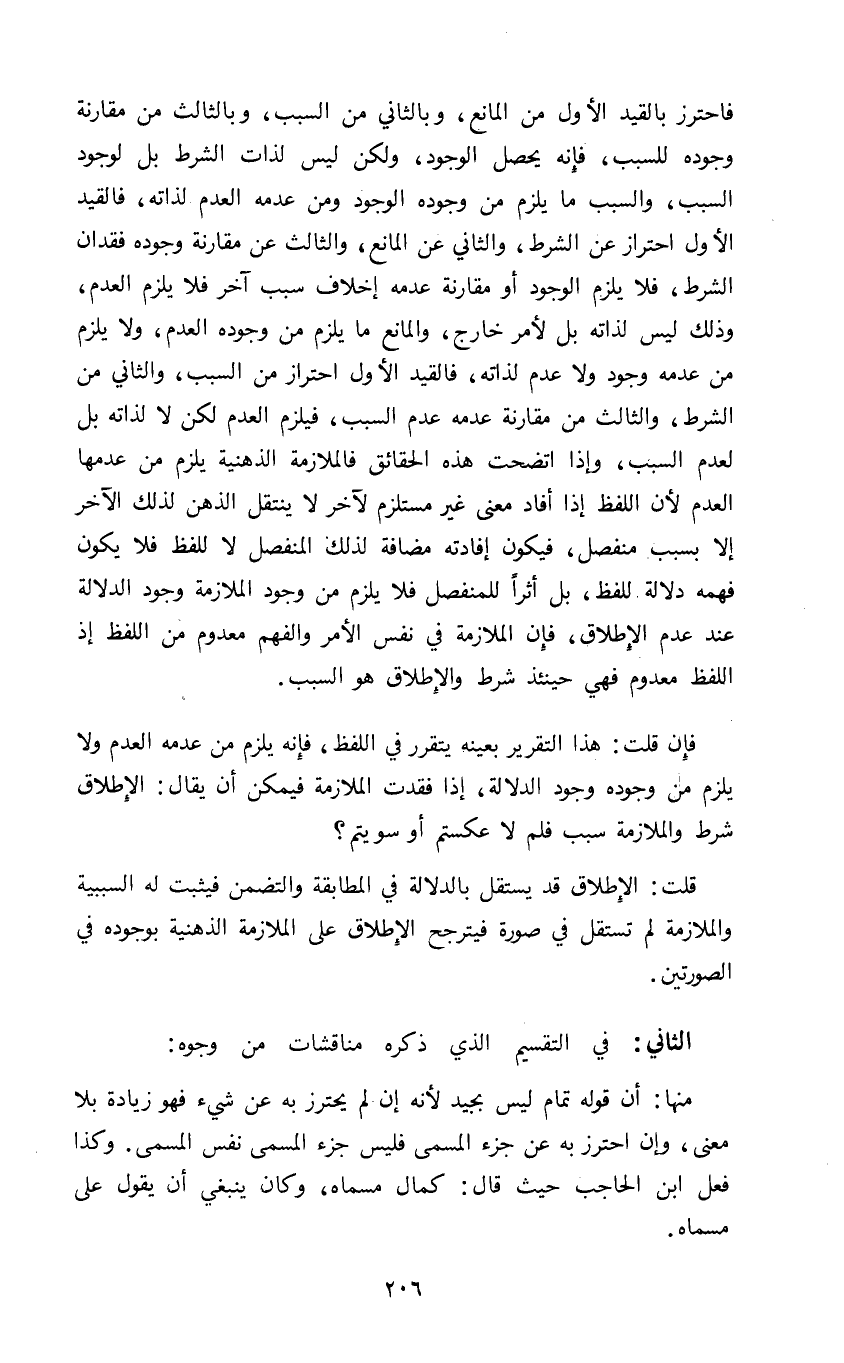 فاحترز بالقيد الأول من المانع، وبالثاني من السبب، وبالثالث من مقارنة وجوده للسبب، فإنه يحصل الوجود، ولكن ليس لذات الشرط بل لوجود السبب، والسبب ما يلزم من وجوده الوجود ومن عدمه العدم لذاته، فالقيد الأول احتراز عن الشرط، والثاني عن المانع، والثالث عن مقارنة وجوده فقدان الشرط، فلا يلزم الوجود أو مقارنة عدمه إخلاف سبب آخر فلا يلزم العدم، وذلك ليس لذاته بل لأمر خارج، والمانع ما يلزم من وجوده العدم، ولا يلزم من عدمه وجود ولا عدم لذاته، فالقيد الأول احتراز من السبب، والثاني من الشرط، والثالث من مقارنة عدمه عدم السبب، فيلزم العدم لكن لا لذاته بل لعدم السبب، وإذا اتضحت هذه الحقائق فالملازمة الذهنية يلزم من عدمها العدم لأن اللفظ إذا أفاد معنى غير مستلزم لآخر لا ينتقل الذهن لذلك الآخر إلا بسبب منفصل، فيكون إفادته مضافة لذلك المنفصل لا للفظ فلا يكون فهمه دلالة للفظ، بل أثراً للمنفصل فلا يلزم من وجود الملازمة وجود الدلالة عند عدم الإطلاق، فإن الملازمة في نفس الأمر والفهم معدوم من اللفظ إذ اللفظ معدوم فهي حينئذ شرط والإطلاق هو السبب.

فإن قلت: هذا التقرير بعينه يتقرر في اللفظ، فإنه يلزم من عدمه العدم ولا يلزم من وجوده وجود الدلالة، إذا فقدت الملازمة فيمكن أن يقال: الإطلاق شرط والملازمة سبب فلم لا عكستم أو سويتم؟

قلت: الإطلاق قد يستقل بالدلالة في المطابقة والتضمن فيثبت له السببية والملازمة لم تستقل في صورة فيترجح الإطلاق على الملازمة الذهنية بوجوده في الصورتين.

الثاني: في التقسيم الذي ذكره مناقشات من وجوه:

منها: أن قوله تمام ليس بجيد لأنه إن لم يحترز به عن شيء فهو زيادة بلا معنى، وإن احترز به عن جزء المسمى فليس جزء المسمى نفس المسمى. وكذا فعل ابن الحاجب حيث قال: كمال مسماه، وكان ينبغي أن يقول على مسماه.

٢٠٦